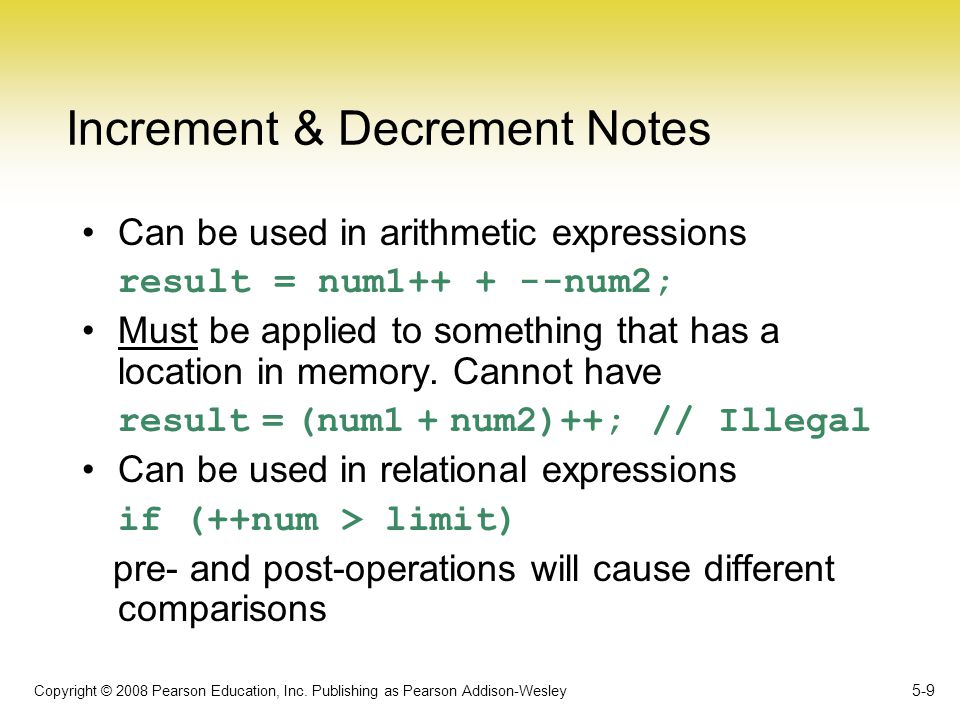 Increment & Decrement Notes

• Can be used in arithmetic expressions

result = num1++ + --num2;

• Must be applied to something that has a location in memory. Cannot have

result = (num1 + num2)++; // Illegal

• Can be used in relational expressions

if (++num > limit)

pre- and post-operations will cause different comparisons

Copyright © 2008 Pearson Education, Inc. Publishing as Pearson Addison-Wesley

5-9